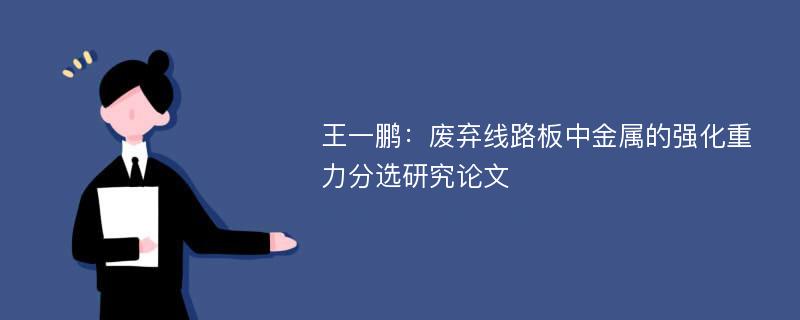 王一鹏：废弃线路板中金属的强化重力分选研究论文